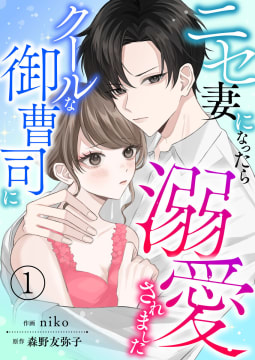 ニセ妻になったら

クールな御曹司に

溺愛されました

1

作画 niko

原作 森野友弥子